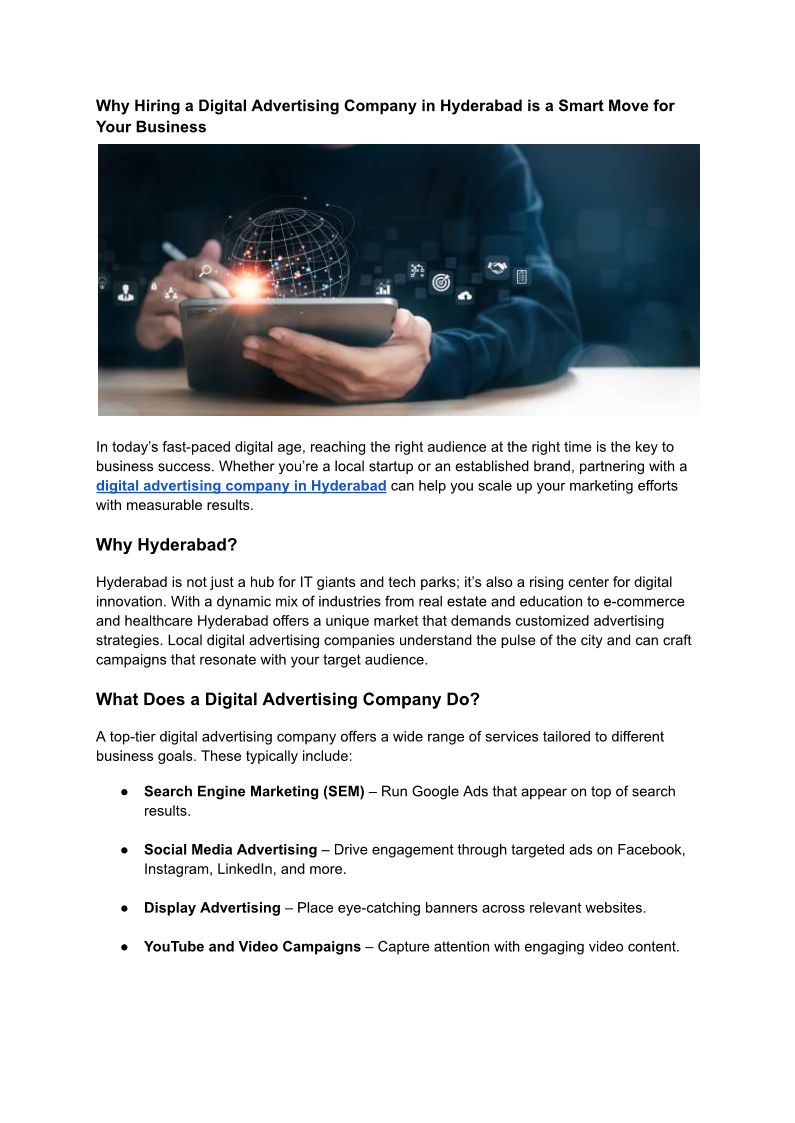 Why Hiring a Digital Advertising Company in Hyderabad is a Smart Move for Your Business

In today's fast-paced digital age, reaching the right audience at the right time is the key to business success. Whether you're a local startup or an established brand, partnering with a digital advertising company in Hyderabad can help you scale up your marketing efforts with measurable results.

Why Hyderabad?

Hyderabad is not just a hub for IT giants and tech parks; it's also a rising center for digital innovation. With a dynamic mix of industries from real estate and education to e-commerce and healthcare Hyderabad offers a unique market that demands customized advertising strategies. Local digital advertising companies understand the pulse of the city and can craft campaigns that resonate with your target audience.

What Does a Digital Advertising Company Do?

A top-tier digital advertising company offers a wide range of services tailored to different business goals. These typically include:

• Search Engine Marketing (SEM) – Run Google Ads that appear on top of search results.

• Social Media Advertising – Drive engagement through targeted ads on Facebook, Instagram, LinkedIn, and more.

• Display Advertising – Place eye-catching banners across relevant websites.

• YouTube and Video Campaigns – Capture attention with engaging video content.